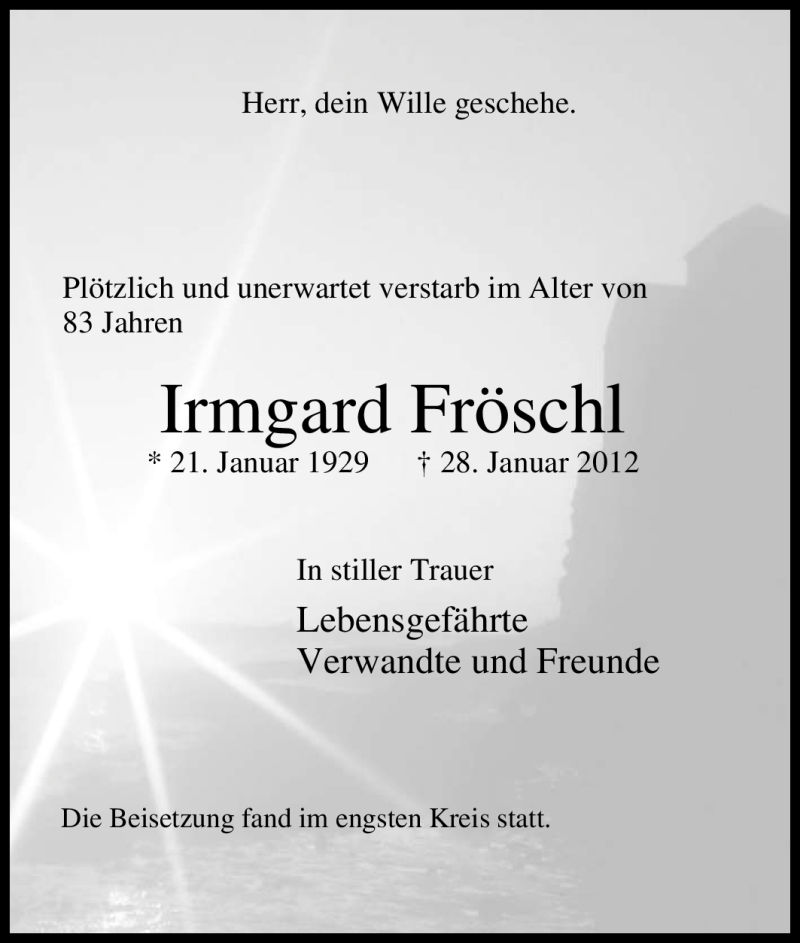 Herr, dein Wille geschehe.

Plötzlich und unerwartet verstarb im Alter von 83 Jahren

Irmgard Fröschl

* 21. Januar 1929   † 28. Januar 2012

In stiller Trauer

Lebensgefährte
Verwandte und Freunde

Die Beisetzung fand im engsten Kreis statt.